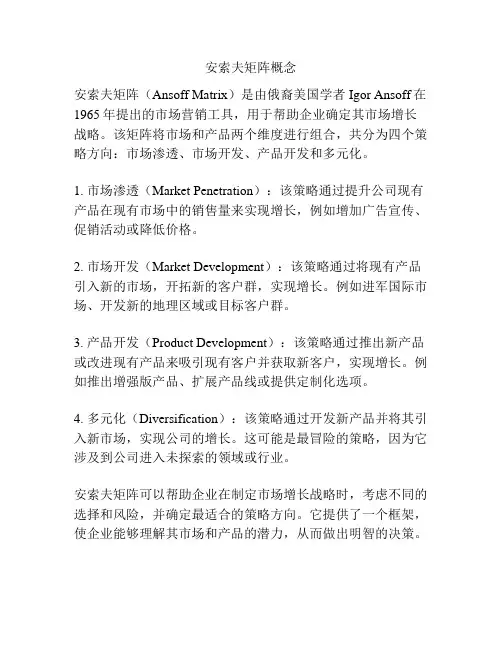 安索夫矩阵概念

安索夫矩阵（Ansoff Matrix）是由俄裔美国学者 Igor Ansoff 在 1965 年提出的市场营销工具，用于帮助企业确定其市场增长战略。该矩阵将市场和产品两个维度进行组合，共分为四个策略方向：市场渗透、市场开发、产品开发和多元化。

1. 市场渗透（Market Penetration）：该策略通过提升公司现有产品在现有市场中的销售量来实现增长，例如增加广告宣传、促销活动或降低价格。

2. 市场开发（Market Development）：该策略通过将现有产品引入新的市场，开拓新的客户群，实现增长。例如进军国际市场、开发新的地理区域或目标客户群。

3. 产品开发（Product Development）：该策略通过推出新产品或改进现有产品来吸引现有客户并获取新客户，实现增长。例如推出增强版产品、扩展产品线或提供定制化选项。

4. 多元化（Diversification）：该策略通过开发新产品并将其引入新市场，实现公司的增长。这可能是最冒险的策略，因为它涉及到公司进入未探索的领域或行业。

安索夫矩阵可以帮助企业在制定市场增长战略时，考虑不同的选择和风险，并确定最适合的策略方向。它提供了一个框架，使企业能够理解其市场和产品的潜力，从而做出明智的决策。